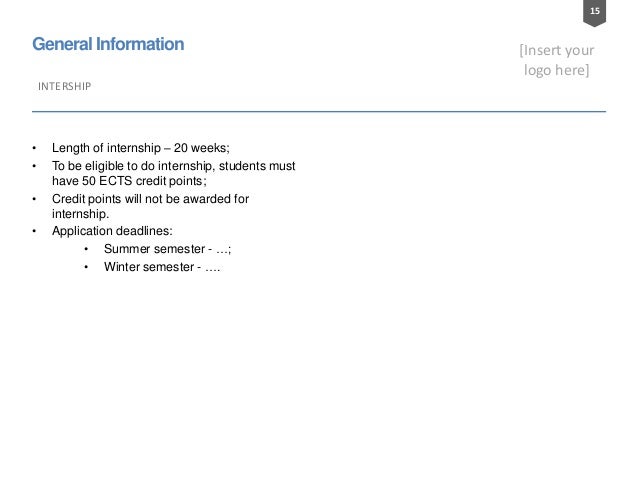 15

General Information

[Insert your logo here]

INTERSHIP

• Length of internship – 20 weeks;
• To be eligible to do internship, students must have 50 ECTS credit points;
• Credit points will not be awarded for internship.
• Application deadlines:
  • Summer semester - …;
  • Winter semester - ….